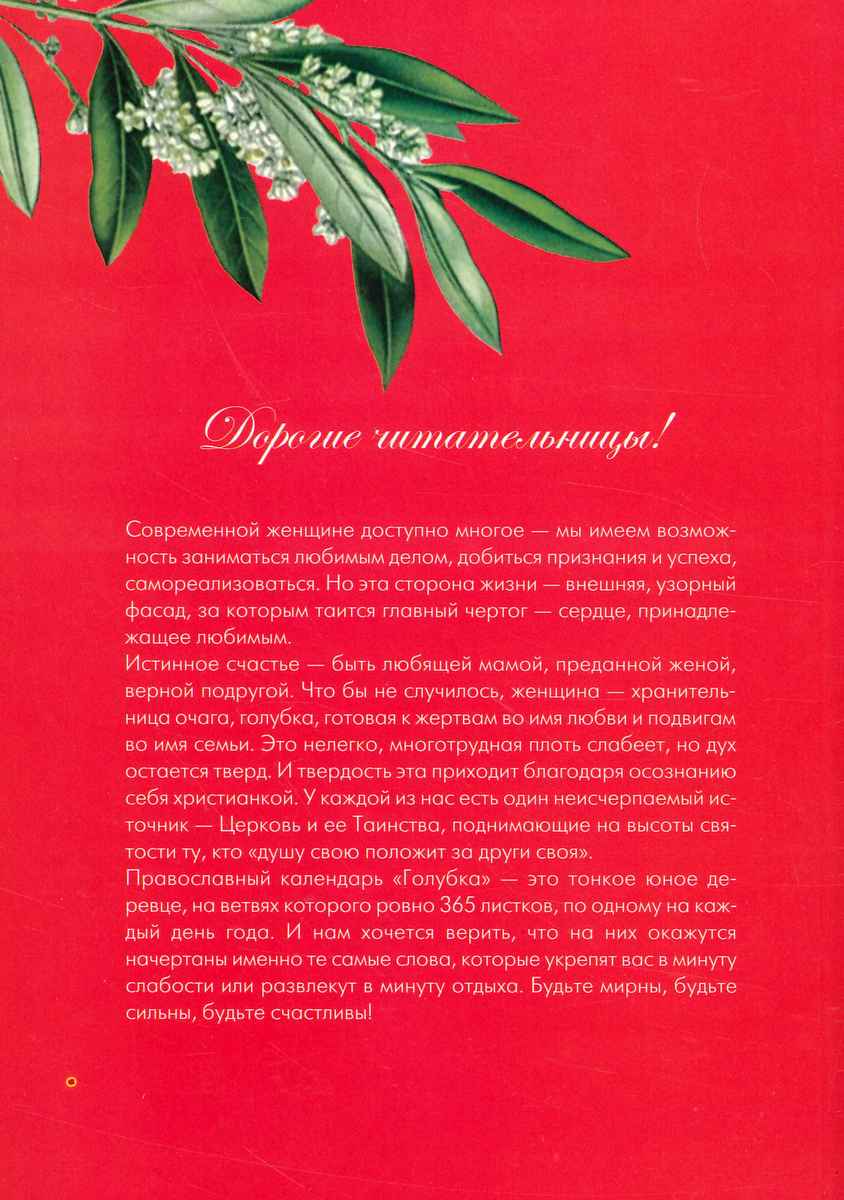 Дорогие читательницы!

Современной женщине доступно многое — мы имеем возможность заниматься любимым делом, добиться признания и успеха, самореализоваться. Но эта сторона жизни — внешняя, узорный фасад, за которым таится главный чертог — сердце, принадлежащее любимым.

Истинное счастье — быть любящей мамой, преданной женой, верной подругой. Что бы не случилось, женщина — хранительница очага, голубка, готовая к жертвам во имя любви и подвигам во имя семьи. Это нелегко, многотрудная плоть слабеет, но дух остается тверд. И твердость эта приходит благодаря осознанию себя христианкой. У каждой из нас есть один неисчерпаемый источник — Церковь и ее Таинства, поднимающие на высоты святости ту, кто «душу свою положит за други своя».

Православный календарь «Голубка» — это тонкое юное деревце, на ветвях которого ровно 365 листков, по одному на каждый день года. И нам хочется верить, что на них окажутся начертаны именно те самые слова, которые укрепят вас в минуту слабости или развлекут в минуту отдыха. Будьте мирны, будьте сильны, будьте счастливы!